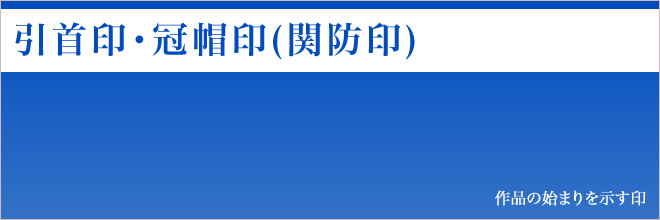 引首印・冠帽印(関防印)

作品の始まりを示す印